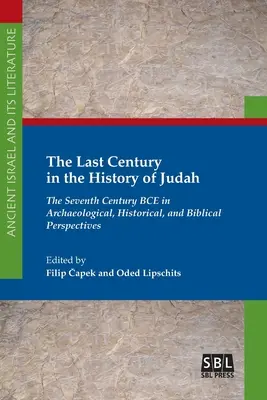 ANCIENT ISRAEL AND ITS LITERATURE

The Last Century in the History of Judah

The Seventh Century BCE in Archaeological, Historical, and Biblical Perspectives

Edited by
Filip Čapek and Oded Lipschits

SBL
SBL PRESS